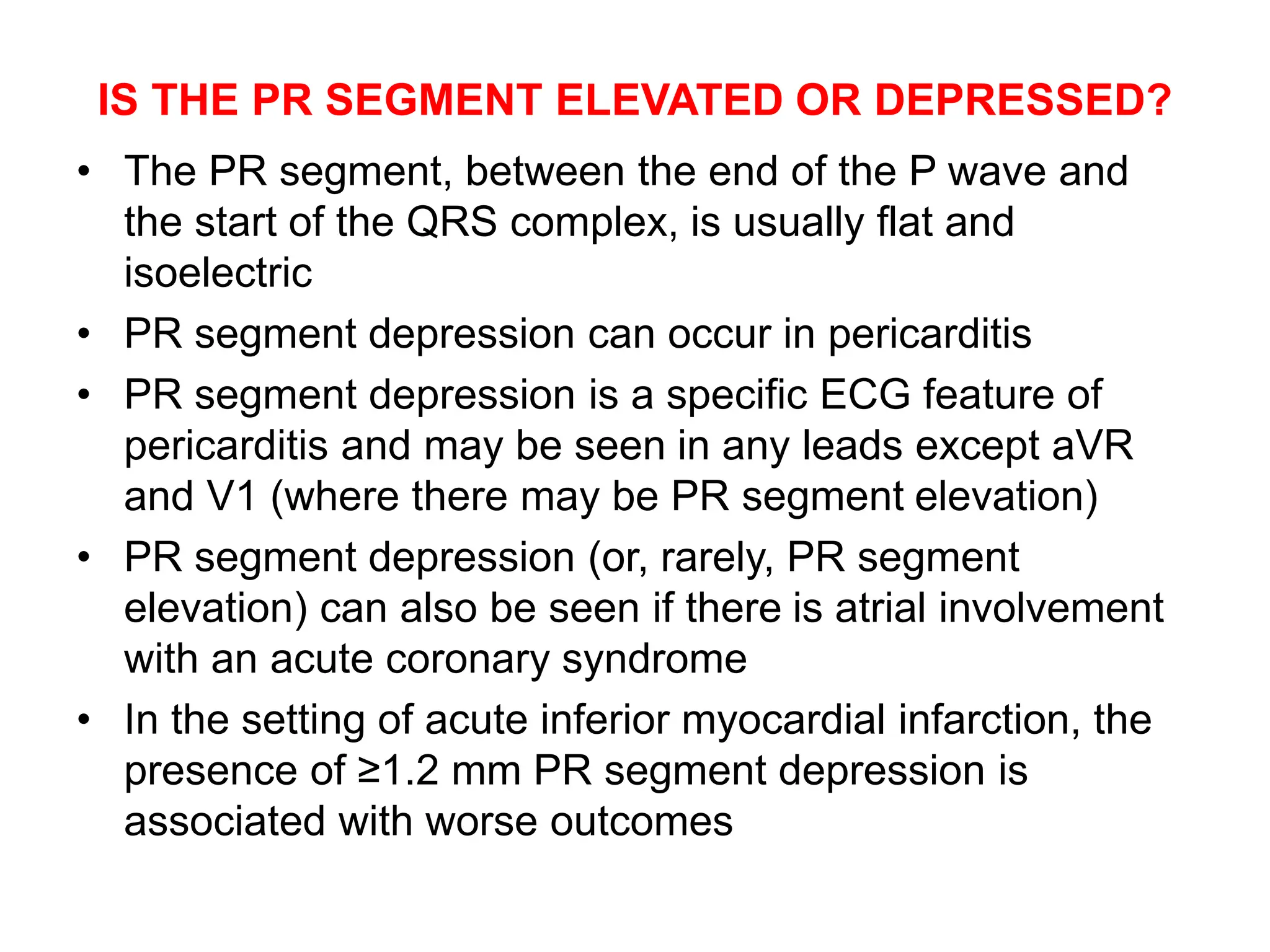 IS THE PR SEGMENT ELEVATED OR DEPRESSED?

• The PR segment, between the end of the P wave and the start of the QRS complex, is usually flat and isoelectric

• PR segment depression can occur in pericarditis

• PR segment depression is a specific ECG feature of pericarditis and may be seen in any leads except aVR and V1 (where there may be PR segment elevation)

• PR segment depression (or, rarely, PR segment elevation) can also be seen if there is atrial involvement with an acute coronary syndrome

• In the setting of acute inferior myocardial infarction, the presence of ≥1.2 mm PR segment depression is associated with worse outcomes